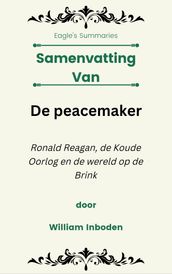 Eagle's Summaries

Samenvatting Van

De peacemaker

Ronald Reagan, de Koude Oorlog en de wereld op de Brink

door

William Inboden